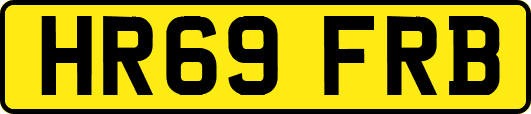 HR69 FRB